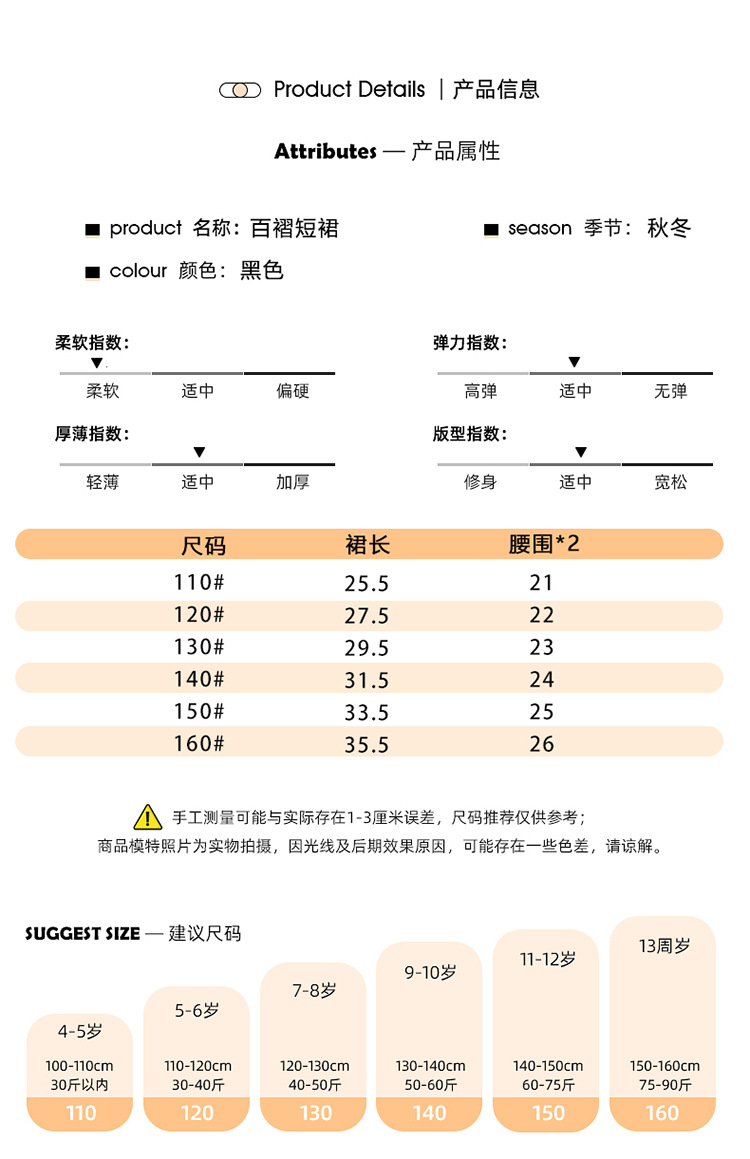 Product Details | 产品信息

Attributes — 产品属性

product 名称：百褶短裙

season 季节：秋冬

colour 颜色：黑色

柔软指数：

柔软 适中 偏硬

弹力指数：

高弹 适中 无弹

厚薄指数：

轻薄 适中 加厚

版型指数：

修身 适中 宽松

| 尺码 | 裙长 | 腰围*2 |
|---|---|---|
| 110# | 25.5 | 21 |
| 120# | 27.5 | 22 |
| 130# | 29.5 | 23 |
| 140# | 31.5 | 24 |
| 150# | 33.5 | 25 |
| 160# | 35.5 | 26 |

手工测量可能与实际存在1-3厘米误差，尺码推荐仅供参考；
商品模特照片为实物拍摄，因光线及后期效果原因，可能存在一些色差，请谅解。

SUGGEST SIZE — 建议尺码

4-5岁
100-110cm
30斤以内
110

5-6岁
110-120cm
30-40斤
120

7-8岁
120-130cm
40-50斤
130

9-10岁
130-140cm
50-60斤
140

11-12岁
140-150cm
60-75斤
150

13周岁
150-160cm
75-90斤
160